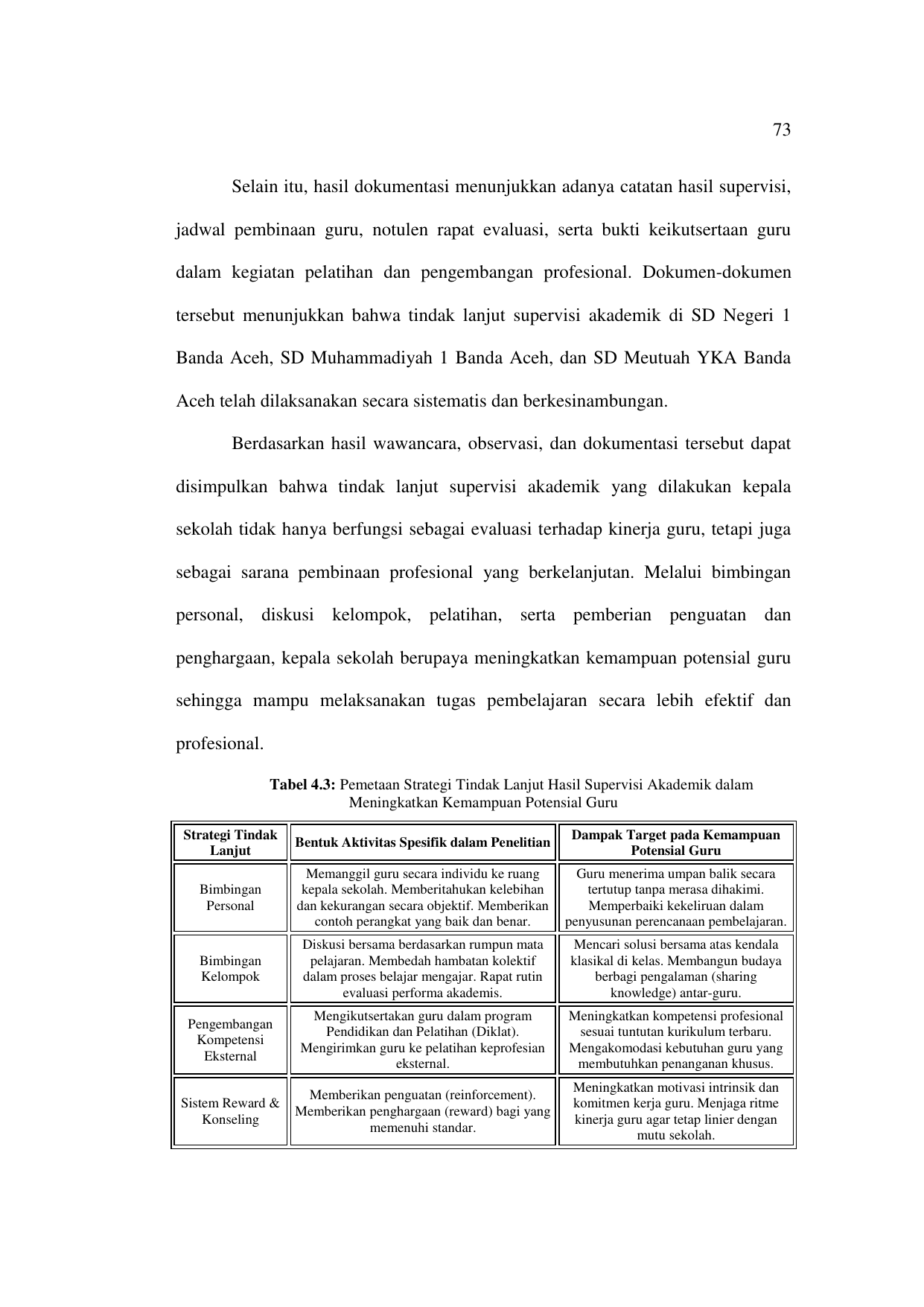 73

Selain itu, hasil dokumentasi menunjukkan adanya catatan hasil supervisi, jadwal pembinaan guru, notulen rapat evaluasi, serta bukti keikutsertaan guru dalam kegiatan pelatihan dan pengembangan profesional. Dokumen-dokumen tersebut menunjukkan bahwa tindak lanjut supervisi akademik di SD Negeri 1 Banda Aceh, SD Muhammadiyah 1 Banda Aceh, dan SD Meutuah YKA Banda Aceh telah dilaksanakan secara sistematis dan berkesinambungan.

Berdasarkan hasil wawancara, observasi, dan dokumentasi tersebut dapat disimpulkan bahwa tindak lanjut supervisi akademik yang dilakukan kepala sekolah tidak hanya berfungsi sebagai evaluasi terhadap kinerja guru, tetapi juga sebagai sarana pembinaan profesional yang berkelanjutan. Melalui bimbingan personal, diskusi kelompok, pelatihan, serta pemberian penguatan dan penghargaan, kepala sekolah berupaya meningkatkan kemampuan potensial guru sehingga mampu melaksanakan tugas pembelajaran secara lebih efektif dan profesional.

Tabel 4.3: Pemetaan Strategi Tindak Lanjut Hasil Supervisi Akademik dalam Meningkatkan Kemampuan Potensial Guru

| Strategi Tindak Lanjut | Bentuk Aktivitas Spesifik dalam Penelitian | Dampak Target pada Kemampuan Potensial Guru |
|---|---|---|
| Bimbingan Personal | Memanggil guru secara individu ke ruang kepala sekolah. Memberitahukan kelebihan dan kekurangan secara objektif. Memberikan contoh perangkat yang baik dan benar. | Guru menerima umpan balik secara tertutup tanpa merasa dihakimi. Memperbaiki kekeliruan dalam penyusunan perencanaan pembelajaran. |
| Bimbingan Kelompok | Diskusi bersama berdasarkan rumpun mata pelajaran. Membedah hambatan kolektif dalam proses belajar mengajar. Rapat rutin evaluasi performa akademis. | Mencari solusi bersama atas kendala klasikal di kelas. Membangun budaya berbagi pengalaman (sharing knowledge) antar-guru. |
| Pengembangan Kompetensi Eksternal | Mengikutsertakan guru dalam program Pendidikan dan Pelatihan (Diklat). Mengirimkan guru ke pelatihan keprofesian eksternal. | Meningkatkan kompetensi profesional sesuai tuntutan kurikulum terbaru. Mengakomodasi kebutuhan guru yang membutuhkan penanganan khusus. |
| Sistem Reward & Konseling | Memberikan penguatan (reinforcement). Memberikan penghargaan (reward) bagi yang memenuhi standar. | Meningkatkan motivasi intrinsik dan komitmen kerja guru. Menjaga ritme kinerja guru agar tetap linier dengan mutu sekolah. |